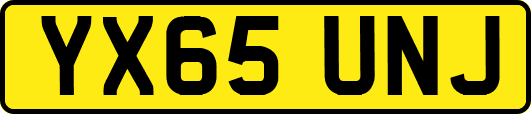 YX65 UNJ